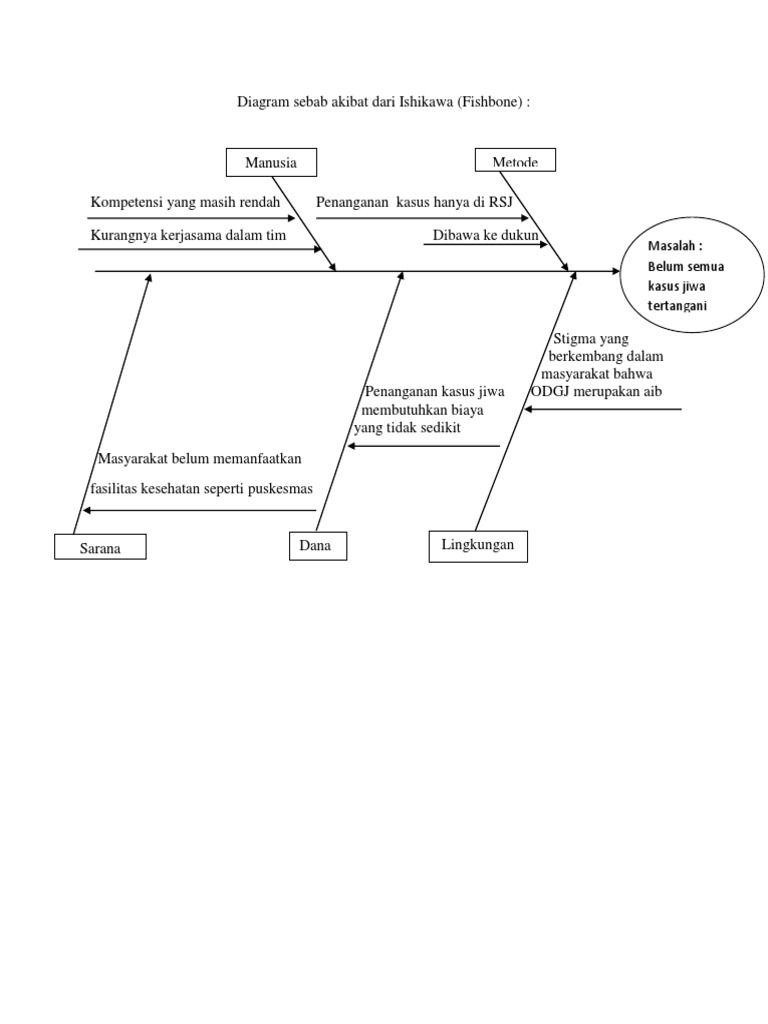 Diagram sebab akibat dari Ishikawa (Fishbone) :

Manusia

Metode

Kompetensi yang masih rendah

Kurangnya kerjasama dalam tim

Penanganan kasus hanya di RSJ

Dibawa ke dukun

Masalah : Belum semua kasus jiwa tertangani

Stigma yang berkembang dalam masyarakat bahwa ODGJ merupakan aib

Penanganan kasus jiwa membutuhkan biaya yang tidak sedikit

Masyarakat belum memanfaatkan fasilitas kesehatan seperti puskesmas

Sarana

Dana

Lingkungan